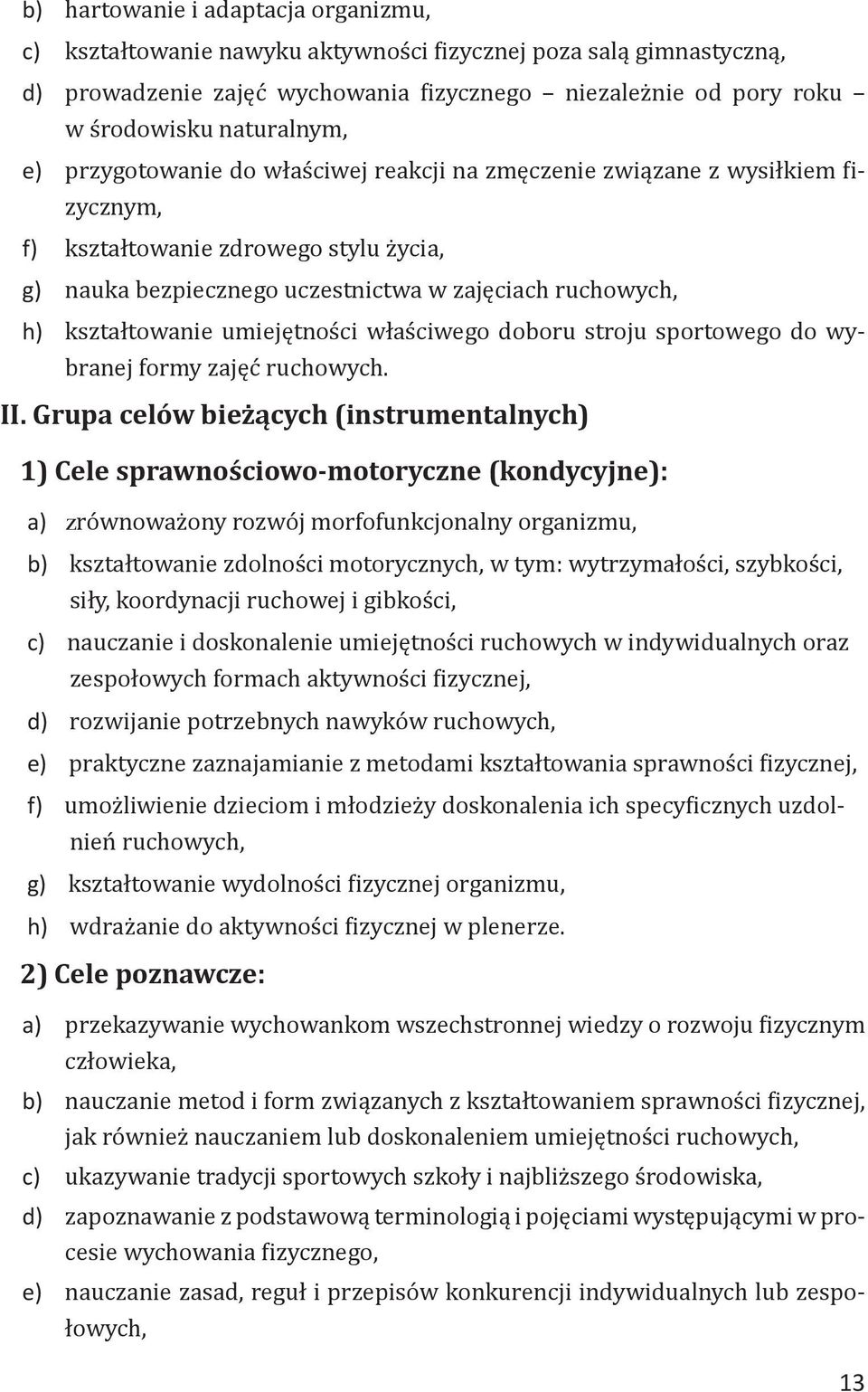 b) hartowanie i adaptacja organizmu,
c) kształtowanie nawyku aktywności fizycznej poza salą gimnastyczną,
d) prowadzenie zajęć wychowania fizycznego – niezależnie od pory roku – w środowisku naturalnym,
e) przygotowanie do właściwej reakcji na zmęczenie związane z wysiłkiem fizycznym,
f) kształtowanie zdrowego stylu życia,
g) nauka bezpiecznego uczestnictwa w zajęciach ruchowych,
h) kształtowanie umiejętności właściwego doboru stroju sportowego do wybranej formy zajęć ruchowych.

II. Grupa celów bieżących (instrumentalnych)

1) Cele sprawnościowo-motoryczne (kondycyjne):

a) zrównoważony rozwój morfofunkcjonalny organizmu,
b) kształtowanie zdolności motorycznych, w tym: wytrzymałości, szybkości, siły, koordynacji ruchowej i gibkości,
c) nauczanie i doskonalenie umiejętności ruchowych w indywidualnych oraz zespołowych formach aktywności fizycznej,
d) rozwijanie potrzebnych nawyków ruchowych,
e) praktyczne zaznajamianie z metodami kształtowania sprawności fizycznej,
f) umożliwienie dzieciom i młodzieży doskonalenia ich specyficznych uzdolnień ruchowych,
g) kształtowanie wydolności fizycznej organizmu,
h) wdrażanie do aktywności fizycznej w plenerze.

2) Cele poznawcze:

a) przekazywanie wychowankom wszechstronnej wiedzy o rozwoju fizycznym człowieka,
b) nauczanie metod i form związanych z kształtowaniem sprawności fizycznej, jak również nauczaniem lub doskonaleniem umiejętności ruchowych,
c) ukazywanie tradycji sportowych szkoły i najbliższego środowiska,
d) zapoznawanie z podstawową terminologią i pojęciami występującymi w procesie wychowania fizycznego,
e) nauczanie zasad, reguł i przepisów konkurencji indywidualnych lub zespołowych,

13